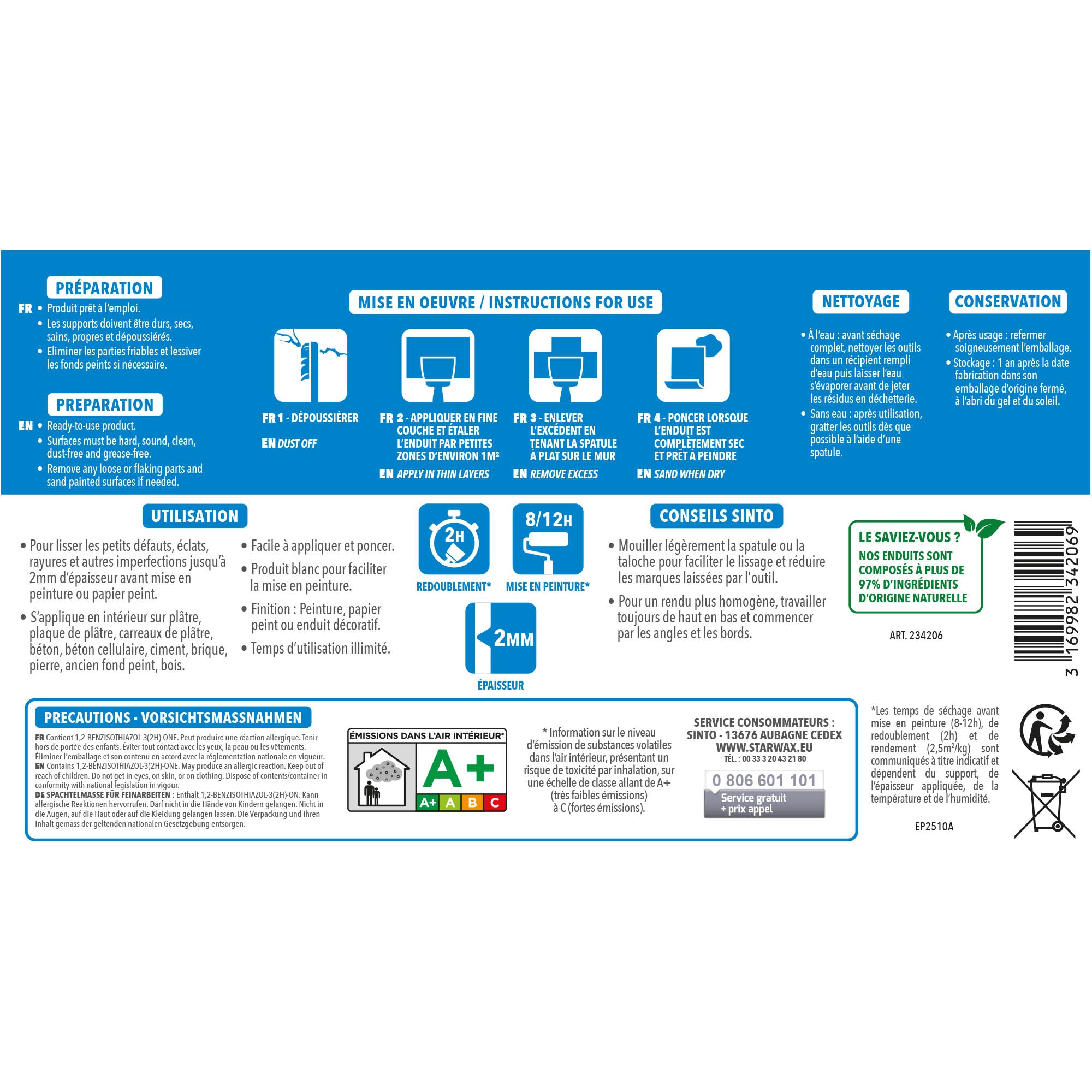 PRÉPARATION

FR • Produit prêt à l'emploi.
• Les supports doivent être durs, secs, sains, propres et dépoussiérés.
• Eliminer les parties friables et lessiver les fonds peints si nécessaire.

PREPARATION

EN • Ready-to-use product.
• Surfaces must be hard, sound, clean, dust-free and grease-free.
• Remove any loose or flaking parts and sand painted surfaces if needed.

MISE EN OEUVRE / INSTRUCTIONS FOR USE

FR 1 - DÉPOUSSIÉRER
EN DUST OFF

FR 2 - APPLIQUER EN FINE COUCHE ET ÉTALER L'ENDUIT PAR PETITES ZONES D'ENVIRON 1M²
EN APPLY IN THIN LAYERS

FR 3 - ENLEVER L'EXCÉDENT EN TENANT LA SPATULE À PLAT SUR LE MUR
EN REMOVE EXCESS

FR 4 - PONCER LORSQUE L'ENDUIT EST COMPLÈTEMENT SEC ET PRÊT À PEINDRE
EN SAND WHEN DRY

NETTOYAGE

• À l'eau : avant séchage complet, nettoyer les outils dans un récipient rempli d'eau puis laisser l'eau s'évaporer avant de jeter les résidus en déchetterie.
• Sans eau : après utilisation, gratter les outils dès que possible à l'aide d'une spatule.

CONSERVATION

• Après usage : refermer soigneusement l'emballage.
• Stockage : 1 an après la date fabrication dans son emballage d'origine fermé, à l'abri du gel et du soleil.

UTILISATION

• Pour lisser les petits défauts, éclats, rayures et autres imperfections jusqu'à 2mm d'épaisseur avant mise en peinture ou papier peint.
• S'applique en intérieur sur plâtre, plaque de plâtre, carreaux de plâtre, béton, béton cellulaire, ciment, brique, pierre, ancien fond peint, bois.

• Facile à appliquer et poncer.
• Produit blanc pour faciliter la mise en peinture.
• Finition : Peinture, papier peint ou enduit décoratif.
• Temps d'utilisation illimité.

2H
REDOUBLEMENT*

8/12H
MISE EN PEINTURE*

2MM
ÉPAISSEUR

CONSEILS SINTO

• Mouiller légèrement la spatule ou la taloche pour faciliter le lissage et réduire les marques laissées par l'outil.
• Pour un rendu plus homogène, travailler toujours de haut en bas et commencer par les angles et les bords.

LE SAVIEZ-VOUS ?
NOS ENDUITS SONT COMPOSÉS À PLUS DE 97% D'INGRÉDIENTS D'ORIGINE NATURELLE

ART. 234206

3 169982 342069

PRECAUTIONS - VORSICHTSMASSNAHMEN

FR Contient 1,2-BENZISOTHIAZOL-3(2H)-ONE. Peut produire une réaction allergique. Tenir hors de portée des enfants. Éviter tout contact avec les yeux, la peau ou les vêtements. Éliminer l'emballage et son contenu en accord avec la réglementation nationale en vigueur.
EN Contains 1,2-BENZISOTHIAZOL-3(2H)-ONE. May produce an allergic reaction. Keep out of reach of children. Do not get in eyes, on skin, or on clothing. Dispose of contents/container in conformity with national legislation in vigour.
DE SPACHTELMASSE FÜR FEINARBEITEN : Enthält 1,2-BENZISOTHIAZOL-3(2H)-ON. Kann allergische Reaktionen hervorrufen. Darf nicht in die Hände von Kindern gelangen. Nicht in die Augen, auf die Haut oder auf die Kleidung gelangen lassen. Die Verpackung und ihren Inhalt gemäss der geltenden nationalen Gesetzgebung entsorgen.

ÉMISSIONS DANS L'AIR INTÉRIEUR*
A+
A+ A B C

* Information sur le niveau d'émission de substances volatiles dans l'air intérieur, présentant un risque de toxicité par inhalation, sur une échelle de classe allant de A+ (très faibles émissions) à C (fortes émissions).

SERVICE CONSOMMATEURS :
SINTO - 13676 AUBAGNE CEDEX
WWW.STARWAX.EU
TÉL. : 00 33 3 20 43 21 80
0 806 601 101
Service gratuit + prix appel

*Les temps de séchage avant mise en peinture (8-12h), de redoublement (2h) et de rendement (2,5m²/kg) sont communiqués à titre indicatif et dépendent du support, de l'épaisseur appliquée, de la température et de l'humidité.

EP2510A